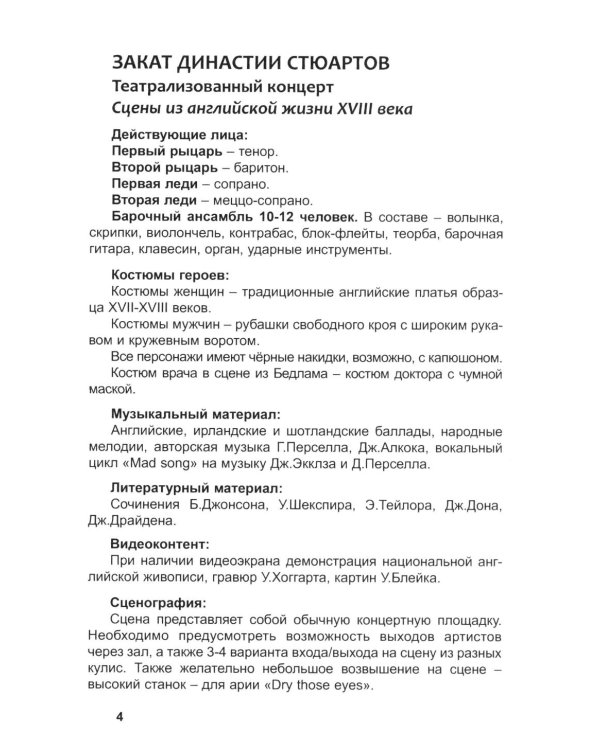 ЗАКАТ ДИНАСТИИ СТЮАРТОВ

Театрализованный концерт

Сцены из английской жизни XVIII века

Действующие лица:
Первый рыцарь – тенор.
Второй рыцарь – баритон.
Первая леди – сопрано.
Вторая леди – меццо-сопрано.

Барочный ансамбль 10-12 человек. В составе – волынка, скрипки, виолончель, контрабас, блок-флейты, теорба, барочная гитара, клавесин, орган, ударные инструменты.

Костюмы героев:

Костюмы женщин – традиционные английские платья образца XVII-XVIII веков.

Костюмы мужчин – рубашки свободного кроя с широким рукавом и кружевным воротом.

Все персонажи имеют чёрные накидки, возможно, с капюшоном.

Костюм врача в сцене из Бедлама – костюм доктора с чумной маской.

Музыкальный материал:

Английские, ирландские и шотландские баллады, народные мелодии, авторская музыка Г.Перселла, Дж.Алкока, вокальный цикл «Mad song» на музыку Дж.Экклза и Д.Перселла.

Литературный материал:

Сочинения Б.Джонсона, У.Шекспира, Э.Тейлора, Дж.Дона, Дж.Драйдена.

Видеоконтент:

При наличии видеоэкрана демонстрация национальной английской живописи, гравюр У.Хоггарта, картин У.Блейка.

Сценография:

Сцена представляет собой обычную концертную площадку. Необходимо предусмотреть возможность выходов артистов через зал, а также 3-4 варианта входа/выхода на сцену из разных кулис. Также желательно небольшое возвышение на сцене – высокий станок – для арии «Dry those eyes».

4